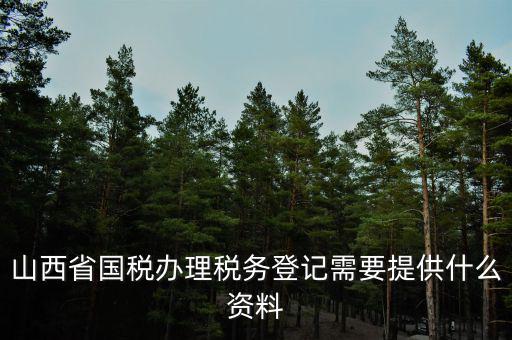 山西省国税办理税务登记需要提供什么资料